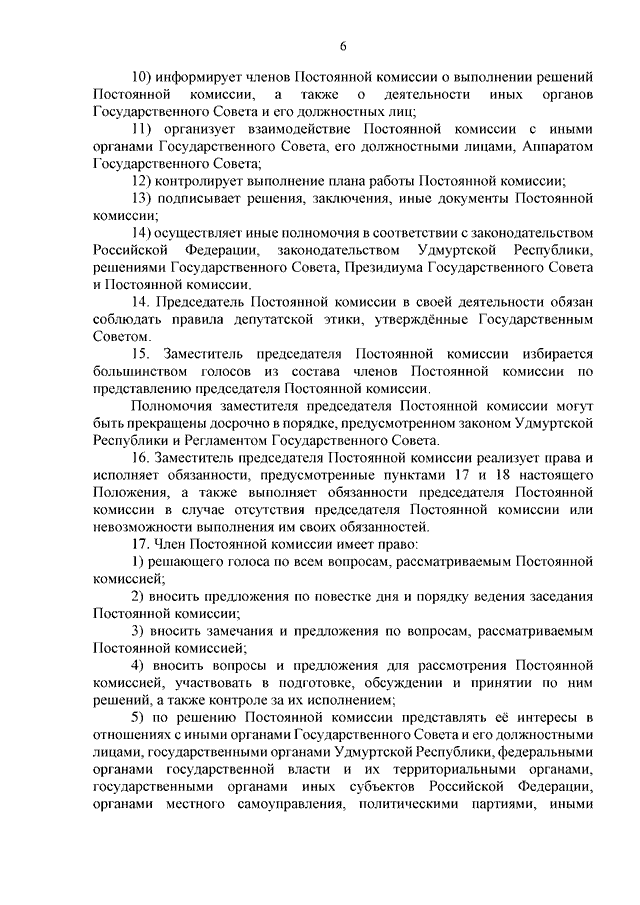 6

10) информирует членов Постоянной комиссии о выполнении решений Постоянной комиссии, а также о деятельности иных органов Государственного Совета и его должностных лиц;

11) организует взаимодействие Постоянной комиссии с иными органами Государственного Совета, его должностными лицами, Аппаратом Государственного Совета;

12) контролирует выполнение плана работы Постоянной комиссии;

13) подписывает решения, заключения, иные документы Постоянной комиссии;

14) осуществляет иные полномочия в соответствии с законодательством Российской Федерации, законодательством Удмуртской Республики, решениями Государственного Совета, Президиума Государственного Совета и Постоянной комиссии.

14. Председатель Постоянной комиссии в своей деятельности обязан соблюдать правила депутатской этики, утверждённые Государственным Советом.

15. Заместитель председателя Постоянной комиссии избирается большинством голосов из состава членов Постоянной комиссии по представлению председателя Постоянной комиссии.

Полномочия заместителя председателя Постоянной комиссии могут быть прекращены досрочно в порядке, предусмотренном законом Удмуртской Республики и Регламентом Государственного Совета.

16. Заместитель председателя Постоянной комиссии реализует права и исполняет обязанности, предусмотренные пунктами 17 и 18 настоящего Положения, а также выполняет обязанности председателя Постоянной комиссии в случае отсутствия председателя Постоянной комиссии или невозможности выполнения им своих обязанностей.

17. Член Постоянной комиссии имеет право:

1) решающего голоса по всем вопросам, рассматриваемым Постоянной комиссией;

2) вносить предложения по повестке дня и порядку ведения заседания Постоянной комиссии;

3) вносить замечания и предложения по вопросам, рассматриваемым Постоянной комиссией;

4) вносить вопросы и предложения для рассмотрения Постоянной комиссией, участвовать в подготовке, обсуждении и принятии по ним решений, а также контроле за их исполнением;

5) по решению Постоянной комиссии представлять её интересы в отношениях с иными органами Государственного Совета и его должностными лицами, государственными органами Удмуртской Республики, федеральными органами государственной власти и их территориальными органами, государственными органами иных субъектов Российской Федерации, органами местного самоуправления, политическими партиями, иными